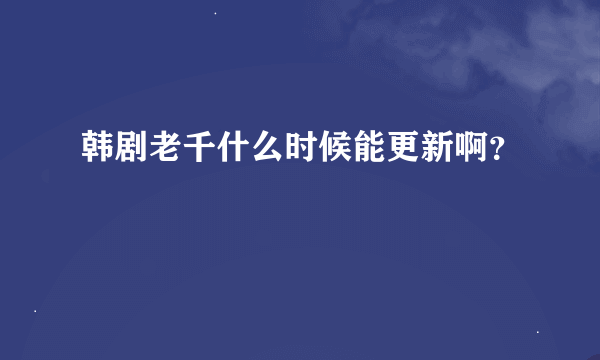 韩剧老千什么时候能更新啊？